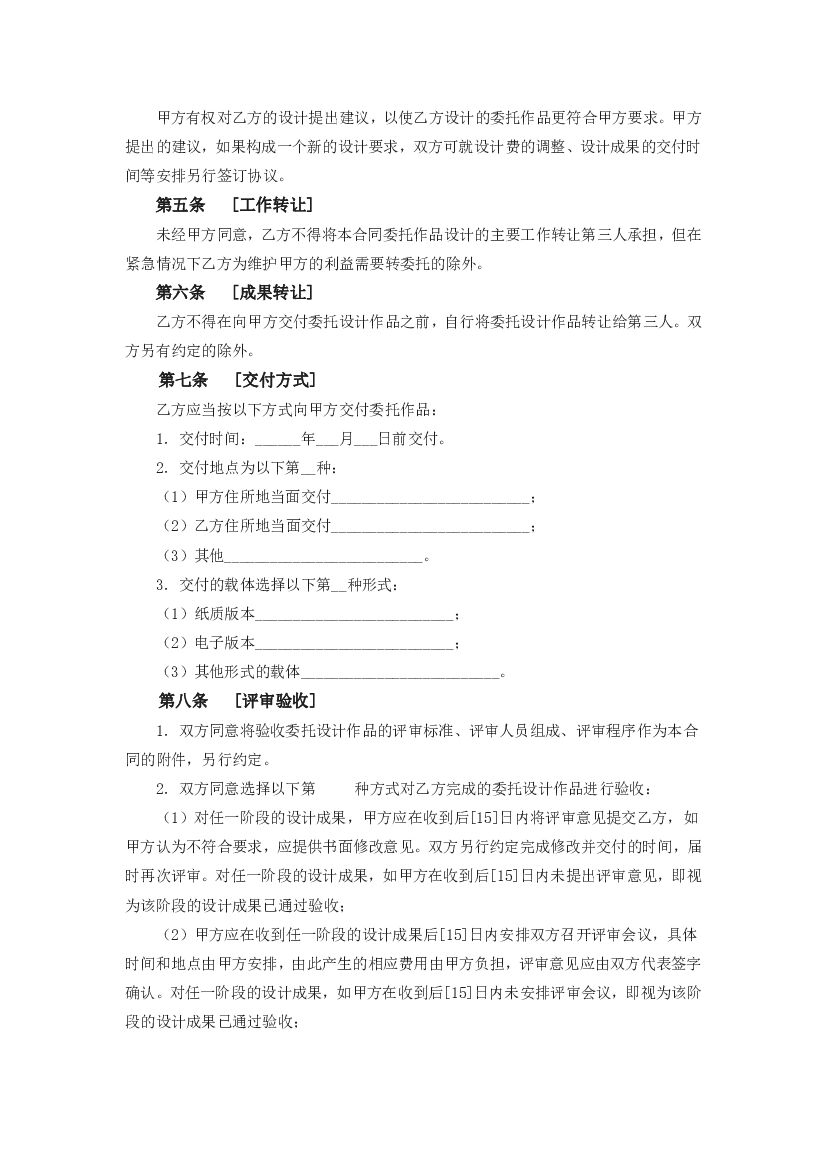 甲方有权对乙方的设计提出建议，以使乙方设计的委托作品更符合甲方要求。甲方提出的建议，如果构成一个新的设计要求，双方可就设计费的调整、设计成果的交付时间等安排另行签订协议。

第五条　［工作转让］

未经甲方同意，乙方不得将本合同委托作品设计的主要工作转让第三人承担，但在紧急情况下乙方为维护甲方的利益需要转委托的除外。

第六条　［成果转让］

乙方不得在向甲方交付委托设计作品之前，自行将委托设计作品转让给第三人。双方另有约定的除外。

第七条　［交付方式］

乙方应当按以下方式向甲方交付委托作品：

1. 交付时间：______年___月___日前交付。

2. 交付地点为以下第__种：

（1）甲方住所地当面交付__________________________；

（2）乙方住所地当面交付__________________________；

（3）其他__________________________。

3. 交付的载体选择以下第__种形式：

（1）纸质版本__________________________；

（2）电子版本__________________________；

（3）其他形式的载体__________________________。

第八条　［评审验收］

1. 双方同意将验收委托设计作品的评审标准、评审人员组成、评审程序作为本合同的附件，另行约定。

2. 双方同意选择以下第　　种方式对乙方完成的委托设计作品进行验收：

（1）对任一阶段的设计成果，甲方应在收到后[15]日内将评审意见提交乙方，如甲方认为不符合要求，应提供书面修改意见。双方另行约定完成修改并交付的时间，届时再次评审。对任一阶段的设计成果，如甲方在收到后[15]日内未提出评审意见，即视为该阶段的设计成果已通过验收；

（2）甲方应在收到任一阶段的设计成果后[15]日内安排双方召开评审会议，具体时间和地点由甲方安排，由此产生的相应费用由甲方负担，评审意见应由双方代表签字确认。对任一阶段的设计成果，如甲方在收到后[15]日内未安排评审会议，即视为该阶段的设计成果已通过验收；